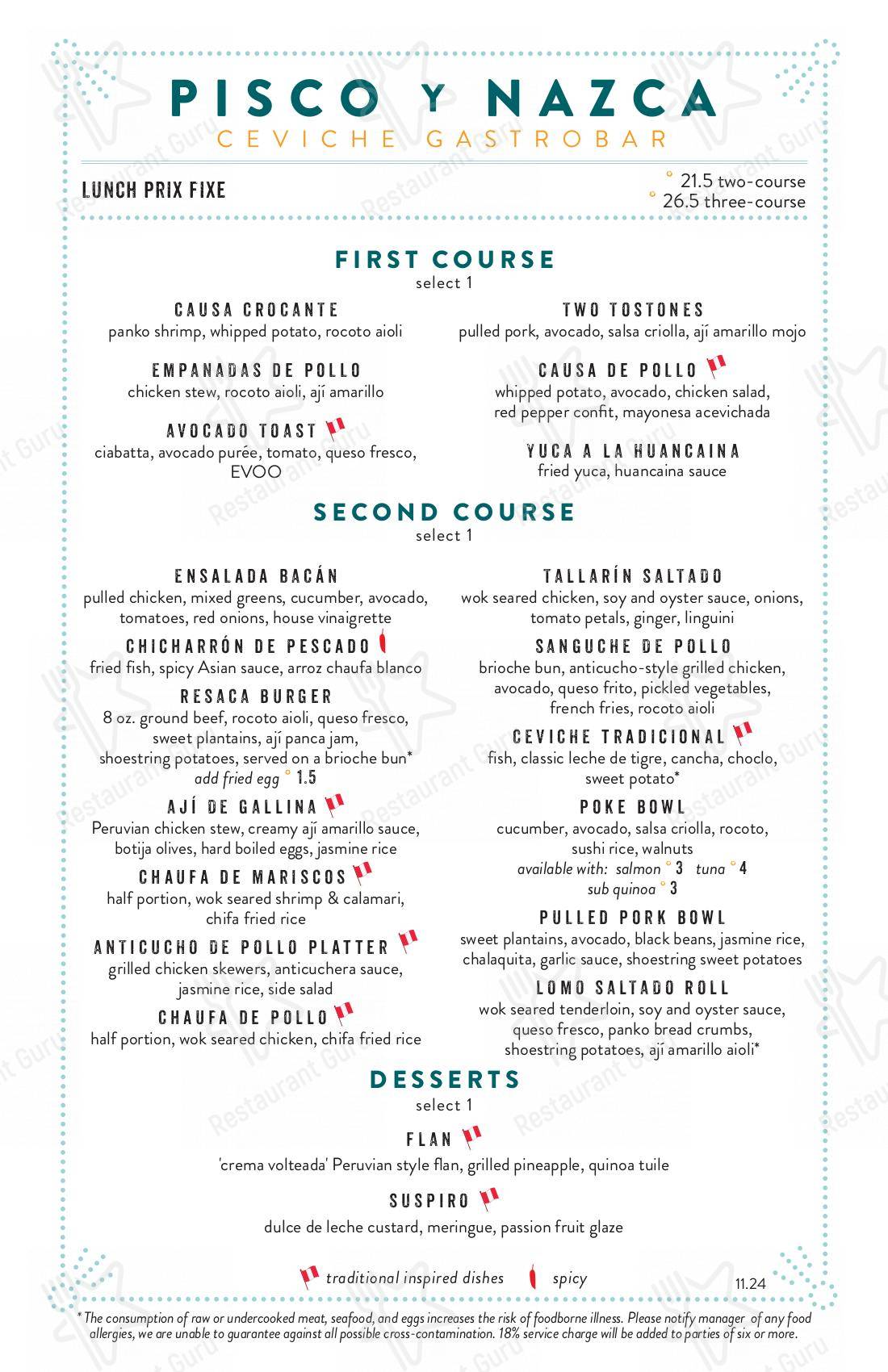 PISCO Y NAZCA
CEVICHE GASTROBAR

LUNCH PRIX FIXE

21.5 two-course
26.5 three-course

FIRST COURSE
select 1

CAUSA CROCANTE
panko shrimp, whipped potato, rocoto aioli

EMPANADAS DE POLLO
chicken stew, rocoto aioli, ají amarillo

AVOCADO TOAST
ciabatta, avocado purée, tomato, queso fresco, EVOO

TWO TOSTONES
pulled pork, avocado, salsa criolla, ají amarillo mojo

CAUSA DE POLLO
whipped potato, avocado, chicken salad, red pepper confit, mayonesa acevichada

YUCA A LA HUANCAINA
fried yuca, huancaina sauce

SECOND COURSE
select 1

ENSALADA BACÁN
pulled chicken, mixed greens, cucumber, avocado, tomatoes, red onions, house vinaigrette

CHICHARRÓN DE PESCADO
fried fish, spicy Asian sauce, arroz chaufa blanco

RESACA BURGER
8 oz. ground beef, rocoto aioli, queso fresco, sweet plantains, ají panca jam, shoestring potatoes, served on a brioche bun*
add fried egg 1.5

AJÍ DE GALLINA
Peruvian chicken stew, creamy ají amarillo sauce, botija olives, hard boiled eggs, jasmine rice

CHAUFA DE MARISCOS
half portion, wok seared shrimp & calamari, chifa fried rice

ANTICUCHO DE POLLO PLATTER
grilled chicken skewers, anticuchera sauce, jasmine rice, side salad

CHAUFA DE POLLO
half portion, wok seared chicken, chifa fried rice

TALLARÍN SALTADO
wok seared chicken, soy and oyster sauce, onions, tomato petals, ginger, linguini

SANGUCHE DE POLLO
brioche bun, anticucho-style grilled chicken, avocado, queso frito, pickled vegetables, french fries, rocoto aioli

CEVICHE TRADICIONAL
fish, classic leche de tigre, cancha, choclo, sweet potato*

POKE BOWL
cucumber, avocado, salsa criolla, rocoto, sushi rice, walnuts
available with: salmon 3 tuna 4
sub quinoa 3

PULLED PORK BOWL
sweet plantains, avocado, black beans, jasmine rice, chalaquita, garlic sauce, shoestring sweet potatoes

LOMO SALTADO ROLL
wok seared tenderloin, soy and oyster sauce, queso fresco, panko bread crumbs, shoestring potatoes, ají amarillo aioli*

DESSERTS
select 1

FLAN
'crema volteada' Peruvian style flan, grilled pineapple, quinoa tuile

SUSPIRO
dulce de leche custard, meringue, passion fruit glaze

traditional inspired dishes spicy

11.24

* The consumption of raw or undercooked meat, seafood, and eggs increases the risk of foodborne illness. Please notify manager of any food allergies, we are unable to guarantee against all possible cross-contamination. 18% service charge will be added to parties of six or more.